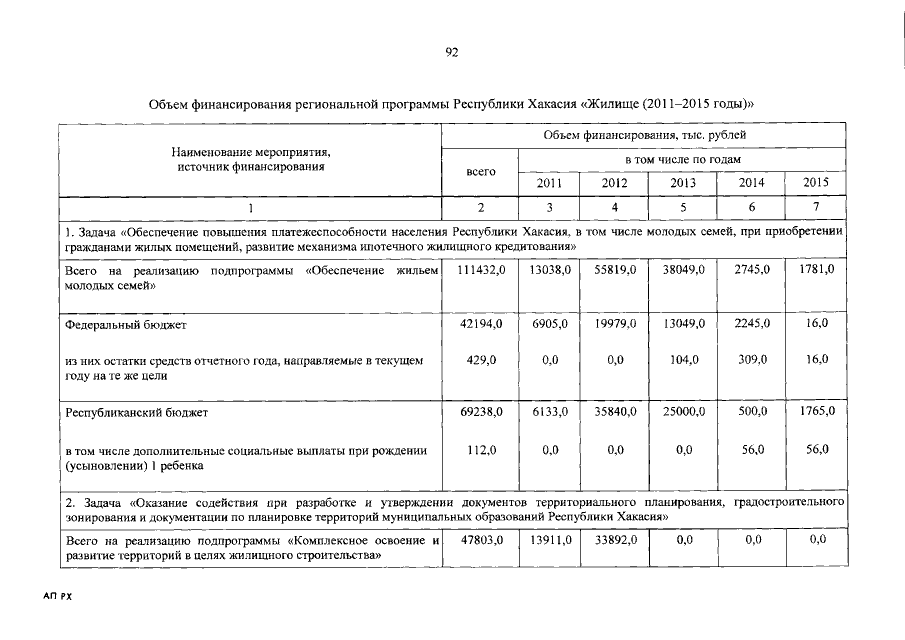 92

Объем финансирования региональной программы Республики Хакасия «Жилище (2011–2015 годы)»

| Наименование мероприятия, источник финансирования | Объем финансирования, тыс. рублей | | | | | |
|---|---|---|---|---|---|---|
| | всего | в том числе по годам | | | | |
| | | 2011 | 2012 | 2013 | 2014 | 2015 |
| 1 | 2 | 3 | 4 | 5 | 6 | 7 |
| 1. Задача «Обеспечение повышения платежеспособности населения Республики Хакасия, в том числе молодых семей, при приобретении гражданами жилых помещений, развитие механизма ипотечного жилищного кредитования» | | | | | | |
| Всего на реализацию подпрограммы «Обеспечение жильем молодых семей» | 111432,0 | 13038,0 | 55819,0 | 38049,0 | 2745,0 | 1781,0 |
| Федеральный бюджет | 42194,0 | 6905,0 | 19979,0 | 13049,0 | 2245,0 | 16,0 |
| из них остатки средств отчетного года, направляемые в текущем году на те же цели | 429,0 | 0,0 | 0,0 | 104,0 | 309,0 | 16,0 |
| Республиканский бюджет | 69238,0 | 6133,0 | 35840,0 | 25000,0 | 500,0 | 1765,0 |
| в том числе дополнительные социальные выплаты при рождении (усыновлении) 1 ребенка | 112,0 | 0,0 | 0,0 | 0,0 | 56,0 | 56,0 |
| 2. Задача «Оказание содействия при разработке и утверждении документов территориального планирования, градостроительного зонирования и документации по планировке территорий муниципальных образований Республики Хакасия» | | | | | | |
| Всего на реализацию подпрограммы «Комплексное освоение и развитие территорий в целях жилищного строительства» | 47803,0 | 13911,0 | 33892,0 | 0,0 | 0,0 | 0,0 |

АП РХ